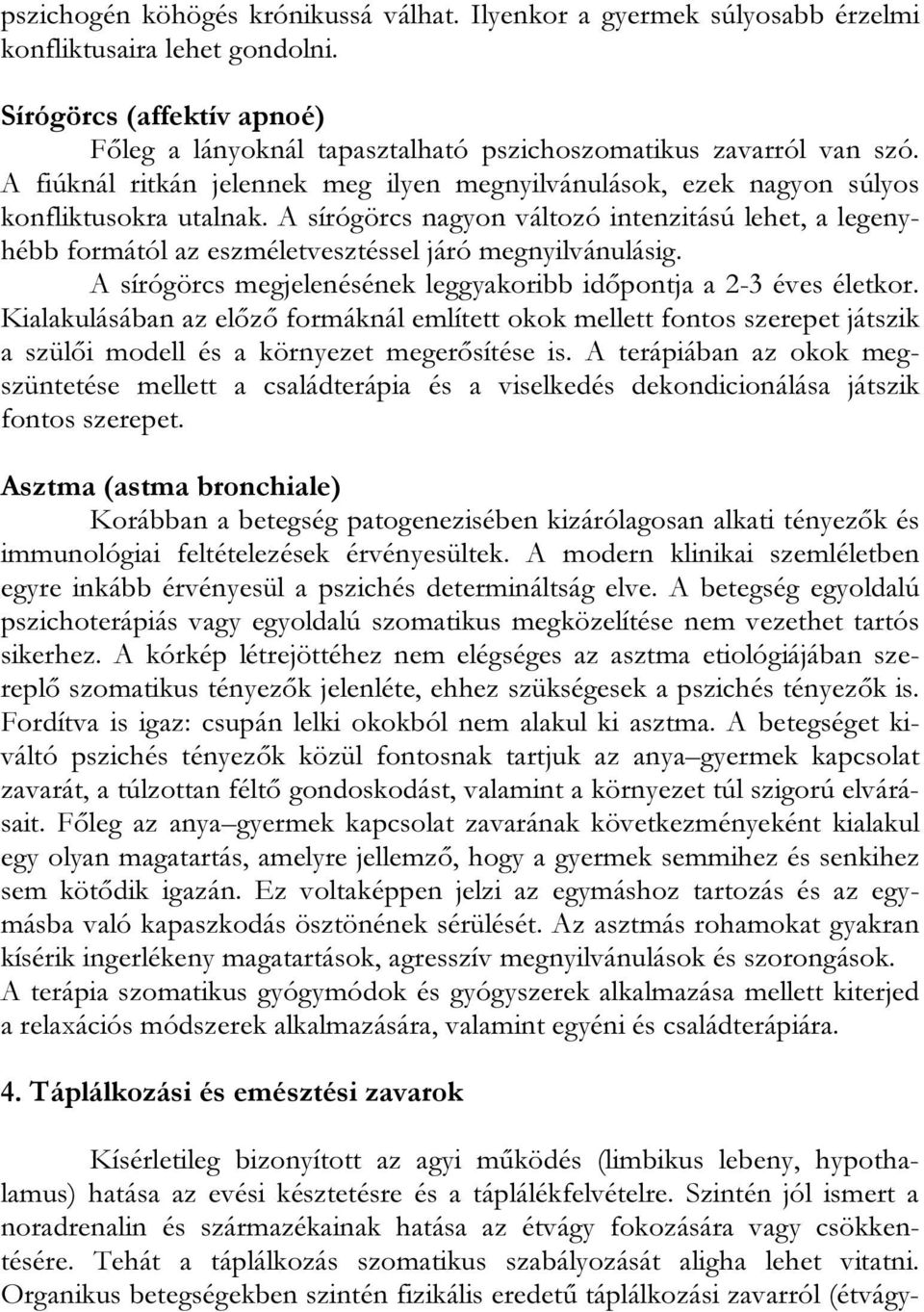 pszichogén köhögés krónikussá válhat. Ilyenkor a gyermek súlyosabb érzelmi konfliktusaira lehet gondolni.

Sírógörcs (affektív apnoé)

Főleg a lányoknál tapasztalható pszichoszomatikus zavarról van szó. A fiúknál ritkán jelennek meg ilyen megnyilvánulások, ezek nagyon súlyos konfliktusokra utalnak. A sírógörcs nagyon változó intenzitású lehet, a legenyhébb formától az eszméletvesztéssel járó megnyilvánulásig.

A sírógörcs megjelenésének leggyakoribb időpontja a 2-3 éves életkor. Kialakulásában az előző formáknál említett okok mellett fontos szerepet játszik a szülői modell és a környezet megerősítése is. A terápiában az okok megszüntetése mellett a családterápia és a viselkedés dekondicionálása játszik fontos szerepet.

Asztma (astma bronchiale)

Korábban a betegség patogenezisében kizárólagosan alkati tényezők és immunológiai feltételezések érvényesültek. A modern klinikai szemléletben egyre inkább érvényesül a pszichés determináltság elve. A betegség egyoldalú pszichoterápiás vagy egyoldalú szomatikus megközelítése nem vezethet tartós sikerhez. A kórkép létrejöttéhez nem elégséges az asztma etiológiájában szereplő szomatikus tényezők jelenléte, ehhez szükségesek a pszichés tényezők is. Fordítva is igaz: csupán lelki okokból nem alakul ki asztma. A betegséget kiváltó pszichés tényezők közül fontosnak tartjuk az anya–gyermek kapcsolat zavarát, a túlzottan féltő gondoskodást, valamint a környezet túl szigorú elvárásait. Főleg az anya–gyermek kapcsolat zavarának következményeként kialakul egy olyan magatartás, amelyre jellemző, hogy a gyermek semmihez és senkihez sem kötődik igazán. Ez voltaképpen jelzi az egymáshoz tartozás és az egymásba való kapaszkodás ösztönének sérülését. Az asztmás rohamokat gyakran kísérik ingerlékeny magatartások, agresszív megnyilvánulások és szorongások. A terápia szomatikus gyógymódok és gyógyszerek alkalmazása mellett kiterjed a relaxációs módszerek alkalmazására, valamint egyéni és családterápiára.

4. Táplálkozási és emésztési zavarok

Kísérletileg bizonyított az agyi működés (limbikus lebeny, hypothalamus) hatása az evési késztetésre és a táplálékfelvételre. Szintén jól ismert a noradrenalin és származékainak hatása az étvágy fokozására vagy csökkentésére. Tehát a táplálkozás szomatikus szabályozását aligha lehet vitatni. Organikus betegségekben szintén fizikális eredetű táplálkozási zavarról (étvágy-